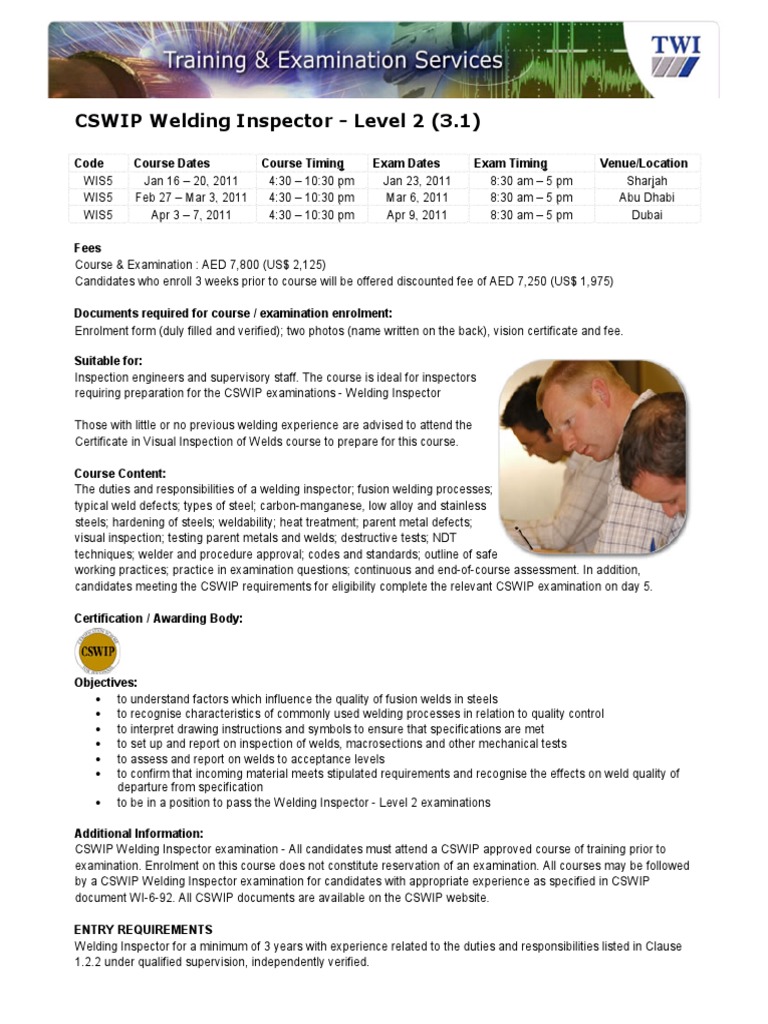 Training & Examination Services

TWI

CSWIP Welding Inspector - Level 2 (3.1)

| Code | Course Dates | Course Timing | Exam Dates | Exam Timing | Venue/Location |
|---|---|---|---|---|---|
| WIS5 | Jan 16 – 20, 2011 | 4:30 – 10:30 pm | Jan 23, 2011 | 8:30 am – 5 pm | Sharjah |
| WIS5 | Feb 27 – Mar 3, 2011 | 4:30 – 10:30 pm | Mar 6, 2011 | 8:30 am – 5 pm | Abu Dhabi |
| WIS5 | Apr 3 – 7, 2011 | 4:30 – 10:30 pm | Apr 9, 2011 | 8:30 am – 5 pm | Dubai |

Fees
Course & Examination : AED 7,800 (US$ 2,125)
Candidates who enroll 3 weeks prior to course will be offered discounted fee of AED 7,250 (US$ 1,975)

Documents required for course / examination enrolment:
Enrolment form (duly filled and verified); two photos (name written on the back), vision certificate and fee.

Suitable for:
Inspection engineers and supervisory staff. The course is ideal for inspectors requiring preparation for the CSWIP examinations - Welding Inspector

Those with little or no previous welding experience are advised to attend the Certificate in Visual Inspection of Welds course to prepare for this course.

Course Content:
The duties and responsibilities of a welding inspector; fusion welding processes; typical weld defects; types of steel; carbon-manganese, low alloy and stainless steels; hardening of steels; weldability; heat treatment; parent metal defects; visual inspection; testing parent metals and welds; destructive tests; NDT techniques; welder and procedure approval; codes and standards; outline of safe working practices; practice in examination questions; continuous and end-of-course assessment. In addition, candidates meeting the CSWIP requirements for eligibility complete the relevant CSWIP examination on day 5.

Certification / Awarding Body:

CSWIP

Objectives:
• to understand factors which influence the quality of fusion welds in steels
• to recognise characteristics of commonly used welding processes in relation to quality control
• to interpret drawing instructions and symbols to ensure that specifications are met
• to set up and report on inspection of welds, macrosections and other mechanical tests
• to assess and report on welds to acceptance levels
• to confirm that incoming material meets stipulated requirements and recognise the effects on weld quality of departure from specification
• to be in a position to pass the Welding Inspector - Level 2 examinations

Additional Information:
CSWIP Welding Inspector examination - All candidates must attend a CSWIP approved course of training prior to examination. Enrolment on this course does not constitute reservation of an examination. All courses may be followed by a CSWIP Welding Inspector examination for candidates with appropriate experience as specified in CSWIP document WI-6-92. All CSWIP documents are available on the CSWIP website.

ENTRY REQUIREMENTS
Welding Inspector for a minimum of 3 years with experience related to the duties and responsibilities listed in Clause 1.2.2 under qualified supervision, independently verified.